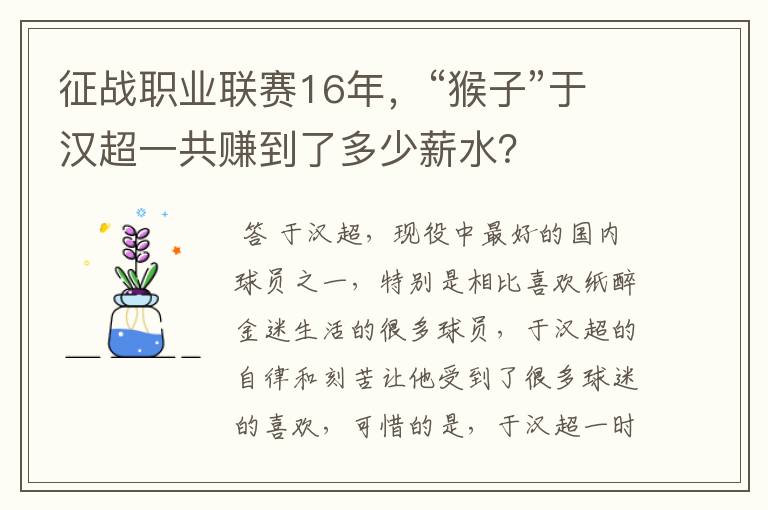 征战职业联赛16年，“猴子”于汉超一共赚到了多少薪水?

答 于汉超，现役中最好的国内球员之一，特别是相比喜欢纸醉金迷生活的很多球员，于汉超的自律和刻苦让他受到了很多球迷的喜欢，可惜的是，于汉超一时